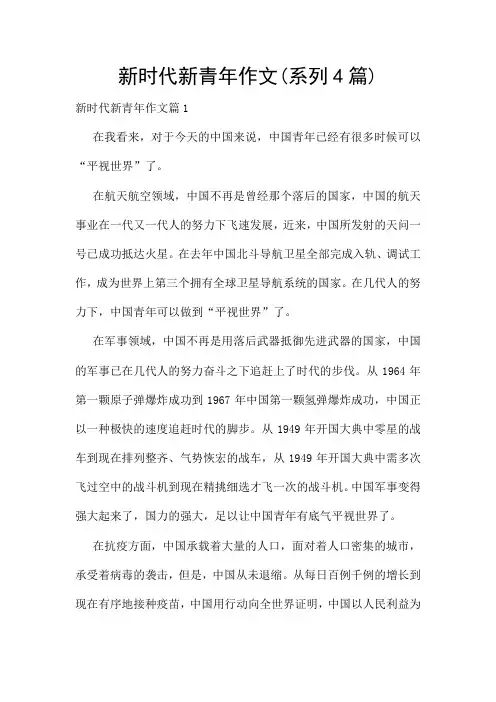 新时代新青年作文(系列4篇)

新时代新青年作文篇1

在我看来，对于今天的中国来说，中国青年已经有很多时候可以“平视世界”了。

在航天航空领域，中国不再是曾经那个落后的国家，中国的航天事业在一代又一代人的努力下飞速发展，近来，中国所发射的天问一号已成功抵达火星。在去年中国北斗导航卫星全部完成入轨、调试工作，成为世界上第三个拥有全球卫星导航系统的国家。在几代人的努力下，中国青年可以做到“平视世界”了。

在军事领域，中国不再是用落后武器抵御先进武器的国家，中国的军事已在几代人的努力奋斗之下追赶上了时代的步伐。从1964年第一颗原子弹爆炸成功到1967年中国第一颗氢弹爆炸成功，中国正以一种极快的速度追赶时代的脚步。从1949年开国大典中零星的战车到现在排列整齐、气势恢宏的战车，从1949年开国大典中需多次飞过空中的战斗机到现在精挑细选才飞一次的战斗机。中国军事变得强大起来了，国力的强大，足以让中国青年有底气平视世界了。

在抗疫方面，中国承载着大量的人口，面对着人口密集的城市，承受着病毒的袭击，但是，中国从未退缩。从每日百例千例的增长到现在有序地接种疫苗，中国用行动向全世界证明，中国以人民利益为